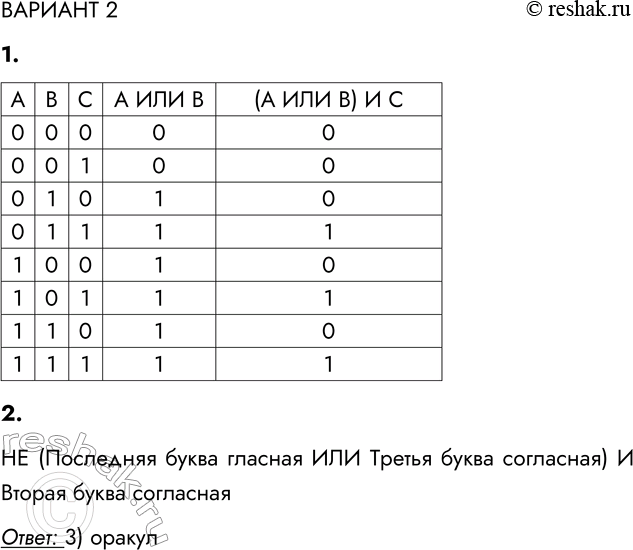 ВАРИАНТ 2 © reshak.ru

1.

| A | B | C | A ИЛИ B | (A ИЛИ B) И C |
|---|---|---|---|---|
| 0 | 0 | 0 | 0 | 0 |
| 0 | 0 | 1 | 0 | 0 |
| 0 | 1 | 0 | 1 | 0 |
| 0 | 1 | 1 | 1 | 1 |
| 1 | 0 | 0 | 1 | 0 |
| 1 | 0 | 1 | 1 | 1 |
| 1 | 1 | 0 | 1 | 0 |
| 1 | 1 | 1 | 1 | 1 |

2.

НЕ (Последняя буква гласная ИЛИ Третья буква согласная) И Вторая буква согласная

Ответ: 3) оракул

reshak.ru ©